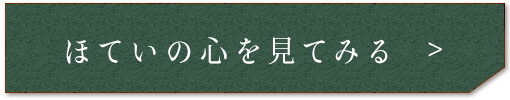 ほていの心を見てみる　＞